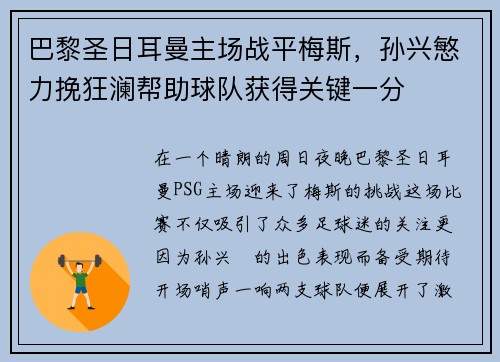 巴黎圣日耳曼主场战平梅斯，孙兴慜力挽狂澜帮助球队获得关键一分

在一个晴朗的周日夜晚巴黎圣日耳曼PSG主场迎来了梅斯的挑战这场比赛不仅吸引了众多足球迷的关注更因为孙兴 的出色表现而备受期待开场哨声一响两支球队便展开了激